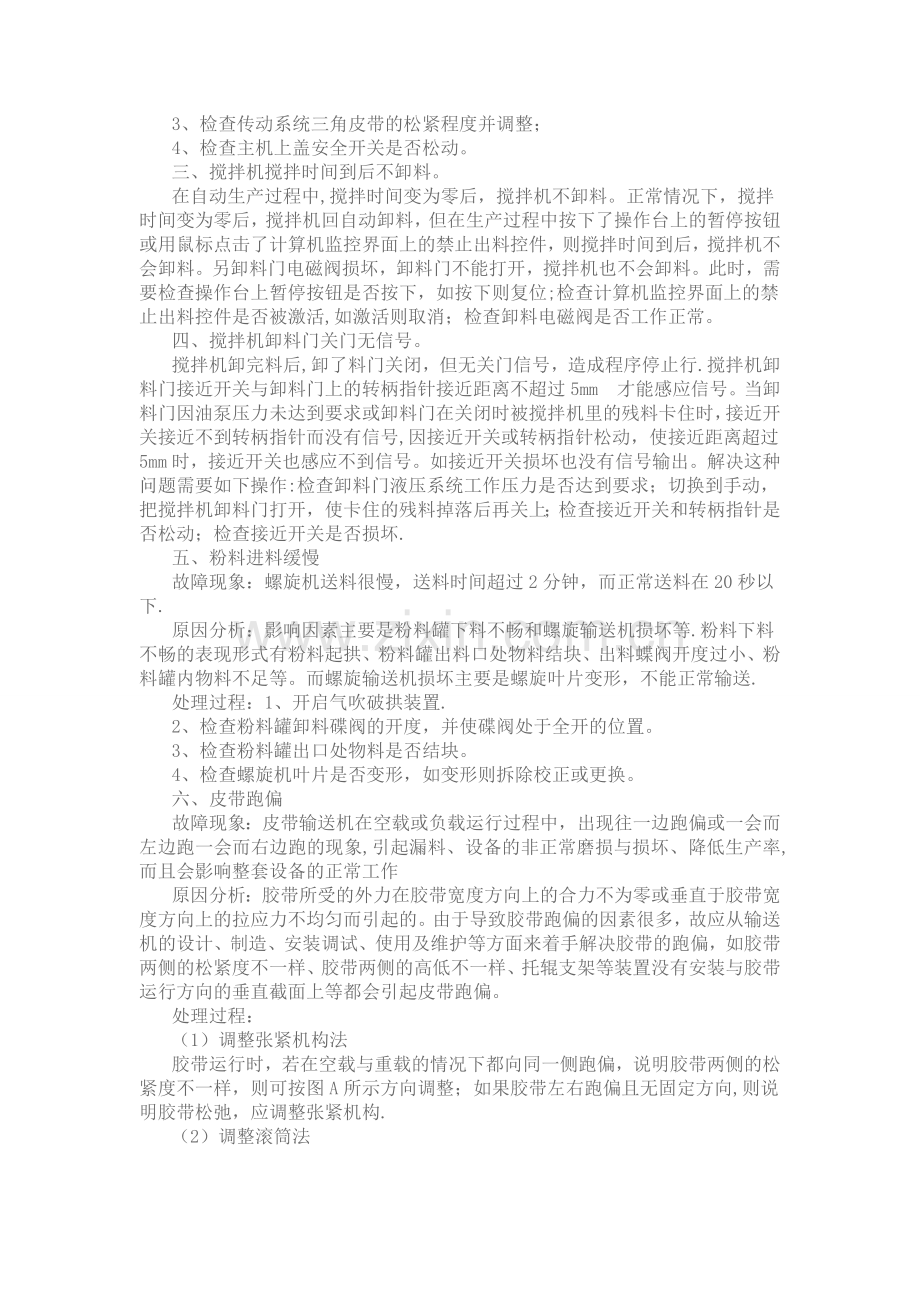 3、检查传动系统三角皮带的松紧程度并调整；

4、检查主机上盖安全开关是否松动。

三、搅拌机搅拌时间到后不卸料。

在自动生产过程中,搅拌时间变为零后，搅拌机不卸料。正常情况下，搅拌时间变为零后，搅拌机回自动卸料，但在生产过程中按下了操作台上的暂停按钮或用鼠标点击了计算机监控界面上的禁止出料控件，则搅拌时间到后，搅拌机不会卸料。另卸料门电磁阀损坏，卸料门不能打开，搅拌机也不会卸料。此时，需要检查操作台上暂停按钮是否按下，如按下则复位;检查计算机监控界面上的禁止出料控件是否被激活,如激活则取消；检查卸料电磁阀是否工作正常。

四、搅拌机卸料门关门无信号。

搅拌机卸完料后,卸了料门关闭，但无关门信号，造成程序停止行.搅拌机卸料门接近开关与卸料门上的转柄指针接近距离不超过5mm 才能感应信号。当卸料门因油泵压力未达到要求或卸料门在关闭时被搅拌机里的残料卡住时，接近开关接近不到转柄指针而没有信号,因接近开关或转柄指针松动，使接近距离超过5mm时，接近开关也感应不到信号。如接近开关损坏也没有信号输出。解决这种问题需要如下操作:检查卸料门液压系统工作压力是否达到要求；切换到手动，把搅拌机卸料门打开，使卡住的残料掉落后再关上;检查接近开关和转柄指针是否松动；检查接近开关是否损坏.

五、粉料进料缓慢

故障现象：螺旋机送料很慢，送料时间超过2分钟，而正常送料在20秒以下.

原因分析：影响因素主要是粉料罐下料不畅和螺旋输送机损坏等.粉料下料不畅的表现形式有粉料起拱、粉料罐出料口处物料结块、出料蝶阀开度过小、粉料罐内物料不足等。而螺旋输送机损坏主要是螺旋叶片变形，不能正常输送.

处理过程：1、开启气吹破拱装置.

2、检查粉料罐卸料碟阀的开度，并使碟阀处于全开的位置。

3、检查粉料罐出口处物料是否结块。

4、检查螺旋机叶片是否变形，如变形则拆除校正或更换。

六、皮带跑偏

故障现象：皮带输送机在空载或负载运行过程中，出现往一边跑偏或一会而左边跑一会而右边跑的现象,引起漏料、设备的非正常磨损与损坏、降低生产率,而且会影响整套设备的正常工作

原因分析：胶带所受的外力在胶带宽度方向上的合力不为零或垂直于胶带宽度方向上的拉应力不均匀而引起的。由于导致胶带跑偏的因素很多，故应从输送机的设计、制造、安装调试、使用及维护等方面来着手解决胶带的跑偏，如胶带两侧的松紧度不一样、胶带两侧的高低不一样、托辊支架等装置没有安装与胶带运行方向的垂直截面上等都会引起皮带跑偏。

处理过程：

（1）调整张紧机构法

胶带运行时，若在空载与重载的情况下都向同一侧跑偏，说明胶带两侧的松紧度不一样，则可按图A所示方向调整；如果胶带左右跑偏且无固定方向,则说明胶带松弛，应调整张紧机构.

（2）调整滚筒法